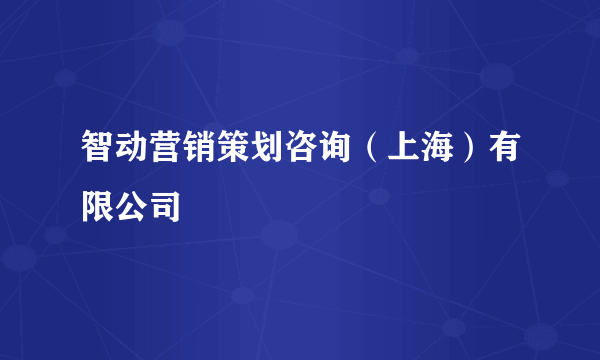 智动营销策划咨询（上海）有限公司